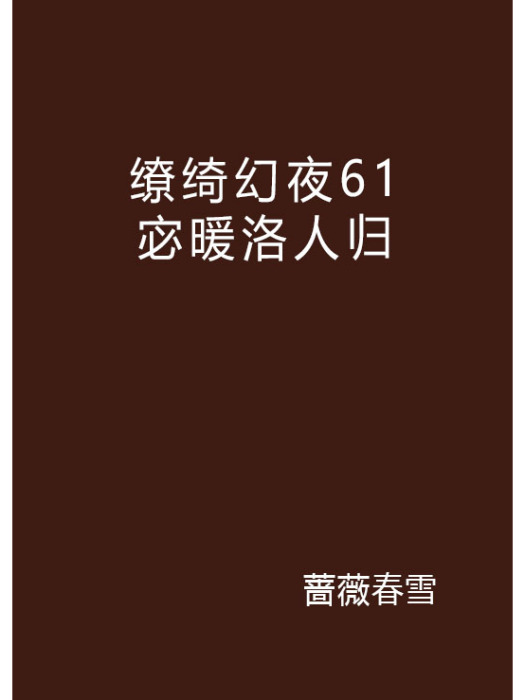 缭绮幻夜61
宓暖洛人归

蔷薇春雪